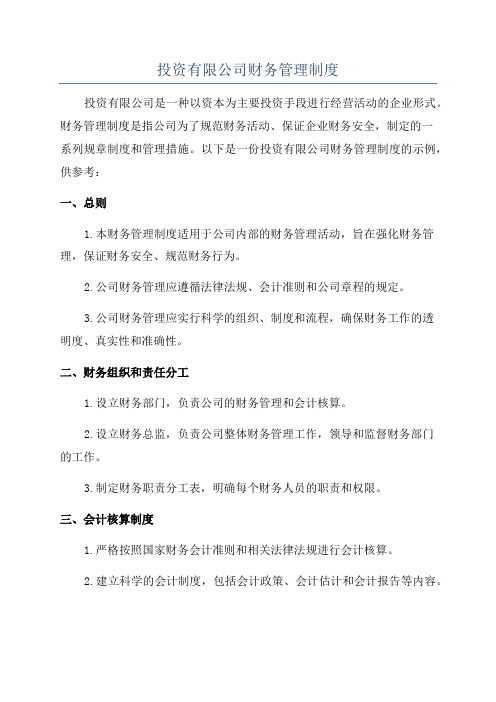 投资有限公司财务管理制度

投资有限公司是一种以资本为主要投资手段进行经营活动的企业形式。财务管理制度是指公司为了规范财务活动、保证企业财务安全，制定的一系列规章制度和管理措施。以下是一份投资有限公司财务管理制度的示例，供参考：

一、总则

1.本财务管理制度适用于公司内部的财务管理活动，旨在强化财务管理，保证财务安全、规范财务行为。

2.公司财务管理应遵循法律法规、会计准则和公司章程的规定。

3.公司财务管理应实行科学的组织、制度和流程，确保财务工作的透明度、真实性和准确性。

二、财务组织和责任分工

1.设立财务部门，负责公司的财务管理和会计核算。

2.设立财务总监，负责公司整体财务管理工作，领导和监督财务部门的工作。

3.制定财务职责分工表，明确每个财务人员的职责和权限。

三、会计核算制度

1.严格按照国家财务会计准则和相关法律法规进行会计核算。

2.建立科学的会计制度，包括会计政策、会计估计和会计报告等内容。